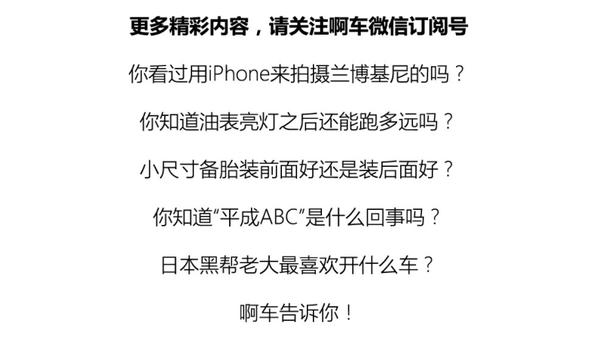 更多精彩内容，请关注啊车微信订阅号

你看过用iPhone来拍摄兰博基尼的吗？

你知道油表亮灯之后还能跑多远吗？

小尺寸备胎装前面好还是装后面好？

你知道“平成ABC”是什么回事吗？

日本黑帮老大最喜欢开什么车？

啊车告诉你！